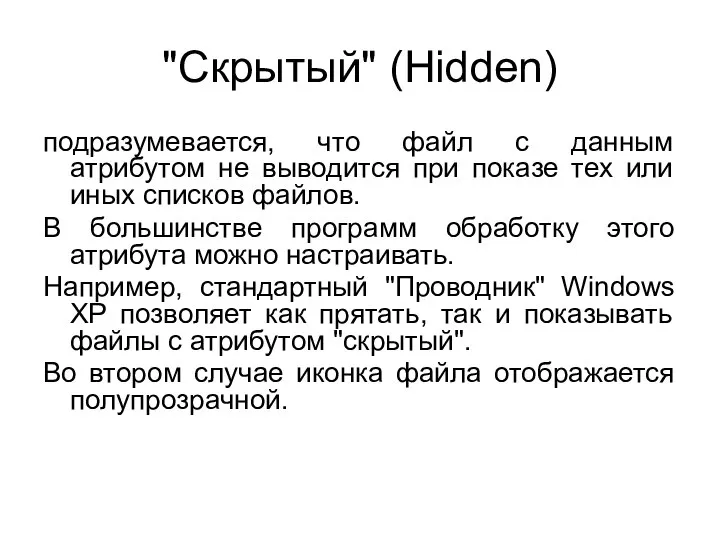 "Скрытый" (Hidden)

подразумевается, что файл с данным атрибутом не выводится при показе тех или иных списков файлов.

В большинстве программ обработку этого атрибута можно настраивать.

Например, стандартный "Проводник" Windows XP позволяет как прятать, так и показывать файлы с атрибутом "скрытый".

Во втором случае иконка файла отображается полупрозрачной.